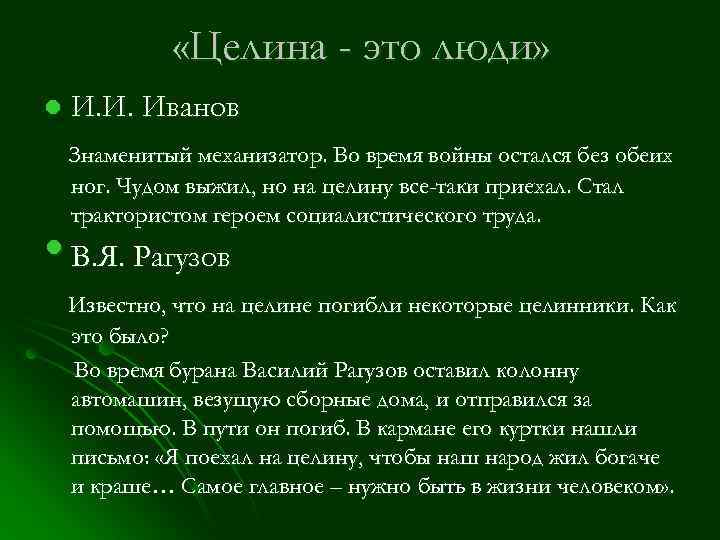 «Целина - это люди»

И.И. Иванов

Знаменитый механизатор. Во время войны остался без обеих ног. Чудом выжил, но на целину все-таки приехал. Стал трактористом героем социалистического труда.

В.Я. Рагузов

Известно, что на целине погибли некоторые целинники. Как это было?

Во время бурана Василий Рагузов оставил колонну автомашин, везущую сборные дома, и отправился за помощью. В пути он погиб. В кармане его куртки нашли письмо: «Я поехал на целину, чтобы наш народ жил богаче и краше… Самое главное – нужно быть в жизни человеком».